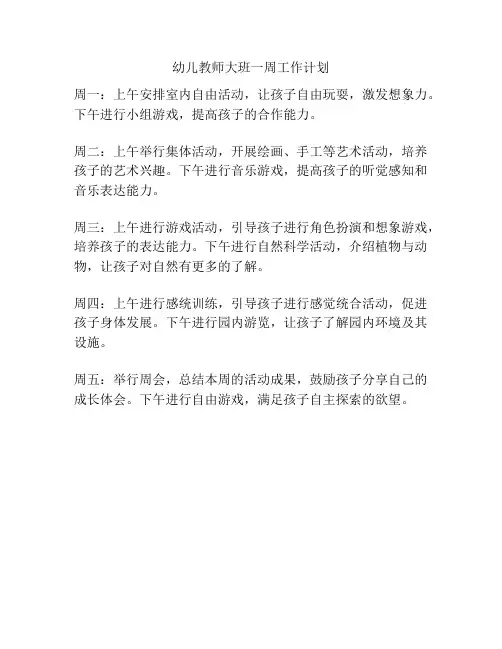 幼儿教师大班一周工作计划

周一：上午安排室内自由活动，让孩子自由玩耍，激发想象力。下午进行小组游戏，提高孩子的合作能力。

周二：上午举行集体活动，开展绘画、手工等艺术活动，培养孩子的艺术兴趣。下午进行音乐游戏，提高孩子的听觉感知和音乐表达能力。

周三：上午进行游戏活动，引导孩子进行角色扮演和想象游戏，培养孩子的表达能力。下午进行自然科学活动，介绍植物与动物，让孩子对自然有更多的了解。

周四：上午进行感统训练，引导孩子进行感觉统合活动，促进孩子身体发展。下午进行园内游览，让孩子了解园内环境及其设施。

周五：举行周会，总结本周的活动成果，鼓励孩子分享自己的成长体会。下午进行自由游戏，满足孩子自主探索的欲望。